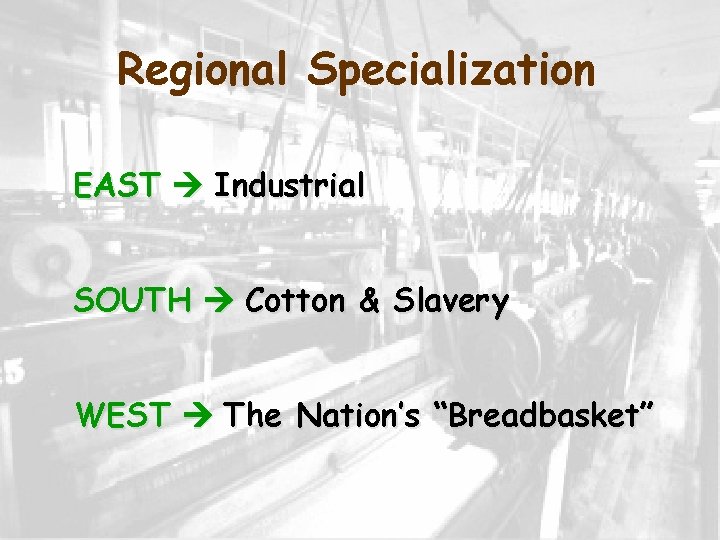 Regional Specialization

EAST → Industrial

SOUTH → Cotton & Slavery

WEST → The Nation's "Breadbasket"